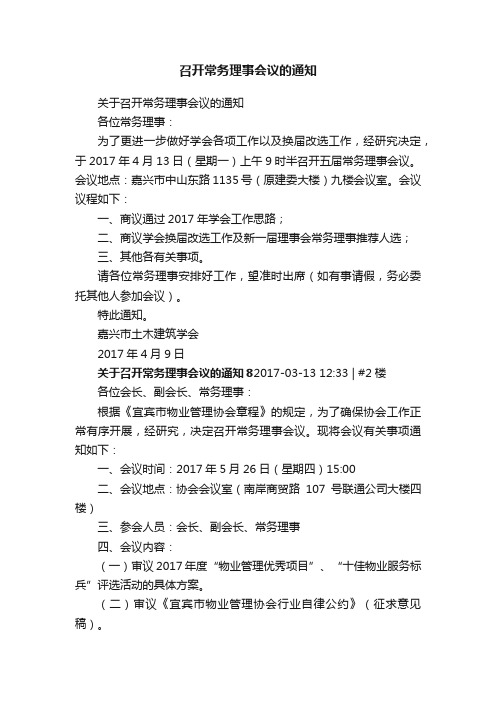 召开常务理事会议的通知

关于召开常务理事会议的通知

各位常务理事：

为了更进一步做好学会各项工作以及换届改选工作，经研究决定，于 2017 年 4 月 13 日（星期一）上午 9 时半召开五届常务理事会议。会议地点：嘉兴市中山东路 1135 号（原建委大楼）九楼会议室。会议议程如下：

一、商议通过 2017 年学会工作思路；

二、商议学会换届改选工作及新一届理事会常务理事推荐人选；

三、其他各有关事项。

请各位常务理事安排好工作，望准时出席（如有事请假，务必委托其他人参加会议）。

特此通知。

嘉兴市土木建筑学会

2017 年 4 月 9 日

关于召开常务理事会议的通知 82017-03-13 12:33 | #2 楼

各位会长、副会长、常务理事：

根据《宜宾市物业管理协会章程》的规定，为了确保协会工作正常有序开展，经研究，决定召开常务理事会议。现将会议有关事项通知如下：

一、会议时间：2017 年 5 月 26 日（星期四）15:00

二、会议地点：协会会议室（南岸商贸路 107 号联通公司大楼四楼）

三、参会人员：会长、副会长、常务理事

四、会议内容：

（一）审议 2017 年度“物业管理优秀项目”、“十佳物业服务标兵”评选活动的具体方案。

（二）审议《宜宾市物业管理协会行业自律公约》（征求意见稿）。